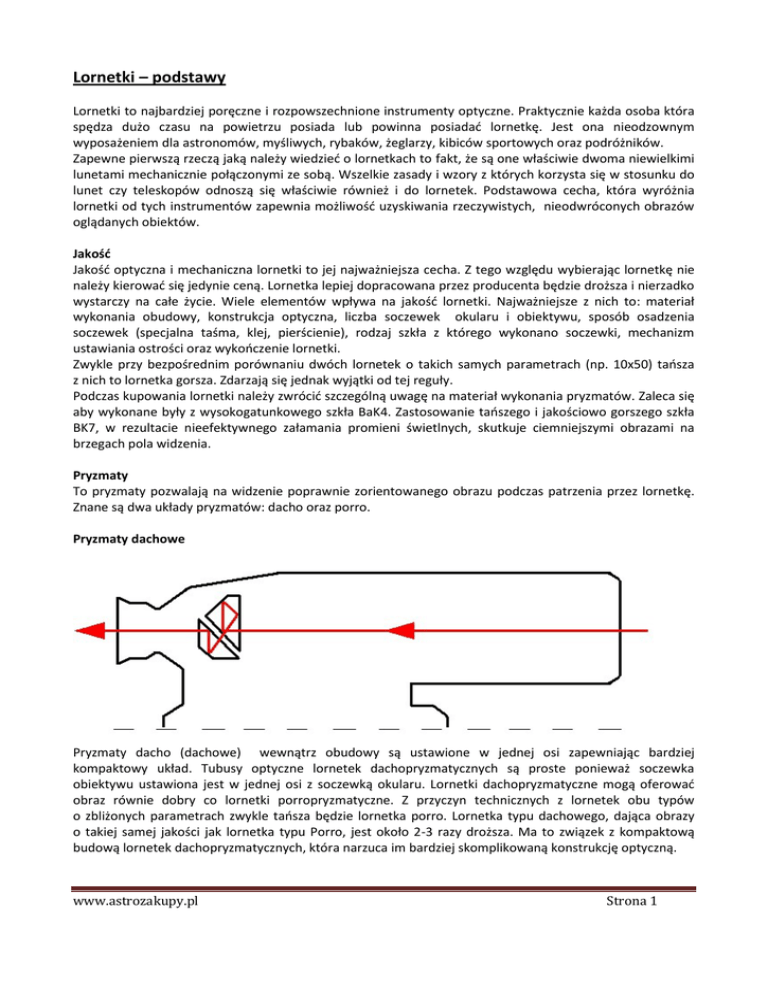 Lornetki – podstawy

Lornetki to najbardziej poręczne i rozpowszechnione instrumenty optyczne. Praktycznie każda osoba która spędza dużo czasu na powietrzu posiada lub powinna posiadać lornetkę. Jest ona nieodzownym wyposażeniem dla astronomów, myśliwych, rybaków, żeglarzy, kibiców sportowych oraz podróżników.
Zapewne pierwszą rzeczą jaką należy wiedzieć o lornetkach to fakt, że są one właściwie dwoma niewielkimi lunetami mechanicznie połączonymi ze sobą. Wszelkie zasady i wzory z których korzysta się w stosunku do lunet czy teleskopów odnoszą się właściwie również i do lornetek. Podstawowa cecha, która wyróżnia lornetki od tych instrumentów zapewnia możliwość uzyskiwania rzeczywistych, nieodwróconych obrazów oglądanych obiektów.

Jakość
Jakość optyczna i mechaniczna lornetki to jej najważniejsza cecha. Z tego względu wybierając lornetkę nie należy kierować się jedynie ceną. Lornetka lepiej dopracowana przez producenta będzie droższa i nierzadko wystarczy na całe życie. Wiele elementów wpływa na jakość lornetki. Najważniejsze z nich to: materiał wykonania obudowy, konstrukcja optyczna, liczba soczewek okularu i obiektywu, sposób osadzenia soczewek (specjalna taśma, klej, pierścienie), rodzaj szkła z którego wykonano soczewki, mechanizm ustawiania ostrości oraz wykończenie lornetki.
Zwykle przy bezpośrednim porównaniu dwóch lornetek o takich samych parametrach (np. 10x50) tańsza z nich to lornetka gorsza. Zdarzają się jednak wyjątki od tej reguły.
Podczas kupowania lornetki należy zwrócić szczególną uwagę na materiał wykonania pryzmatów. Zaleca się aby wykonane były z wysokogatunkowego szkła BaK4. Zastosowanie tańszego i jakościowo gorszego szkła BK7, w rezultacie nieefektywnego załamania promieni świetlnych, skutkuje ciemniejszymi obrazami na brzegach pola widzenia.

Pryzmaty
To pryzmaty pozwalają na widzenie poprawnie zorientowanego obrazu podczas patrzenia przez lornetkę. Znane są dwa układy pryzmatów: dacho oraz porro.

Pryzmaty dachowe

Pryzmaty dacho (dachowe) wewnątrz obudowy są ustawione w jednej osi zapewniając bardziej kompaktowy układ. Tubusy optyczne lornetek dachopryzmatycznych są proste ponieważ soczewka obiektywu ustawiona jest w jednej osi z soczewką okularu. Lornetki dachopryzmatyczne mogą oferować obraz równie dobry co lornetki porropryzmatyczne. Z przyczyn technicznych z lornetek obu typów o zbliżonych parametrach zwykle tańsza będzie lornetka porro. Lornetka typu dachowego, dająca obrazy o takiej samej jakości jak lornetka typu Porro, jest około 2-3 razy droższa. Ma to związek z kompaktową budową lornetek dachopryzmatycznych, która narzuca im bardziej skomplikowaną konstrukcję optyczną.

www.astrozakupy.pl Strona 1